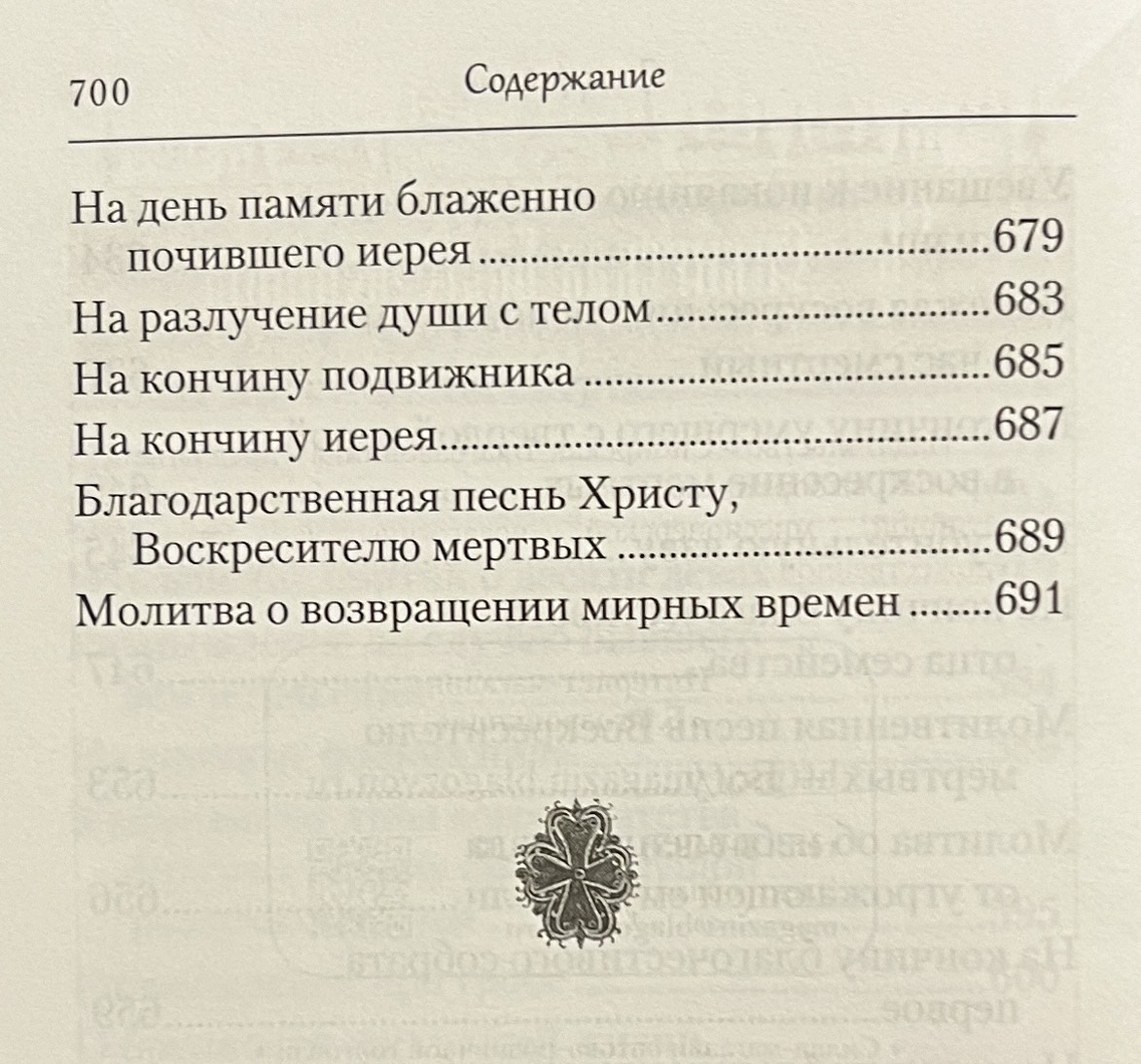 700 Содержание

На день памяти блаженно почившего иерея 679

На разлучение души с телом 683

На кончину подвижника 685

На кончину иерея 687

Благодарственная песнь Христу, Воскресителю мертвых 689

Молитва о возвращении мирных времен 691